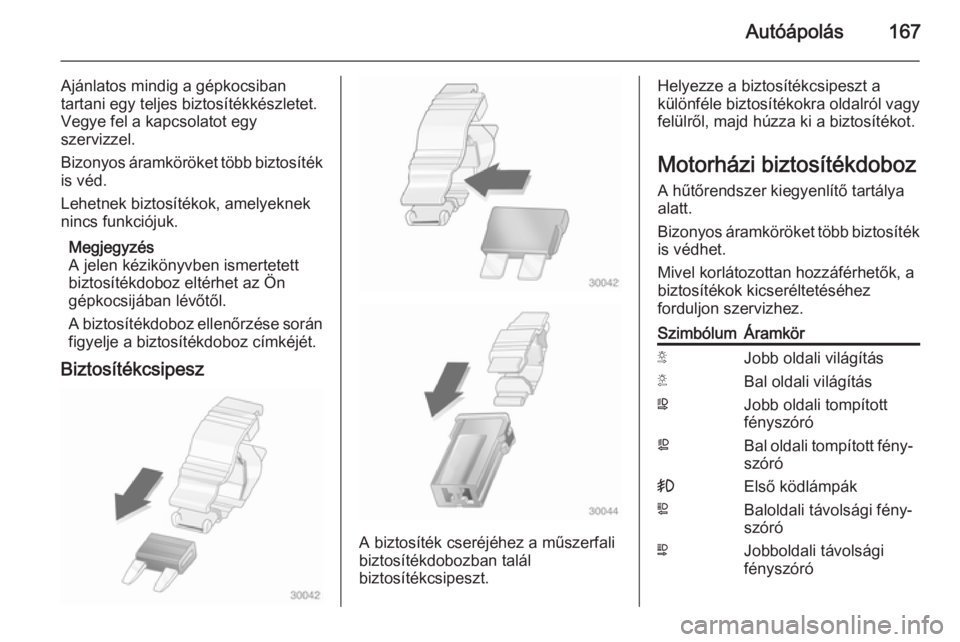 Autóápolás 167

Ajánlatos mindig a gépkocsiban tartani egy teljes biztosítékkészletet. Vegye fel a kapcsolatot egy szervizzel.

Bizonyos áramköröket több biztosíték is véd.

Lehetnek biztosítékok, amelyeknek nincs funkciójuk.

Megjegyzés
A jelen kézikönyvben ismertetett biztosítékdoboz eltérhet az Ön gépkocsijában lévőtől.

A biztosítékdoboz ellenőrzése során figyelje a biztosítékdoboz címkéjét.

Biztosítékcsipesz

30042

30042

30044

A biztosíték cseréjéhez a műszerfali biztosítékdobozban talál biztosítékcsipeszt.

Helyezze a biztosítékcsipeszt a különféle biztosítékokra oldalról vagy felülről, majd húzza ki a biztosítékot.

Motorházi biztosítékdoboz

A hűtőrendszer kiegyenlítő tartálya alatt.

Bizonyos áramköröket több biztosíték is védhet.

Mivel korlátozottan hozzáférhetők, a biztosítékok kicseréltetéséhez forduljon szervizhez.

| Szimbólum | Áramkör |
|---|---|
| | Jobb oldali világítás |
| | Bal oldali világítás |
| | Jobb oldali tompított fényszóró |
| | Bal oldali tompított fényszóró |
| | Első ködlámpák |
| | Baloldali távolsági fényszóró |
| | Jobboldali távolsági fényszóró |

carmanualsonline.info